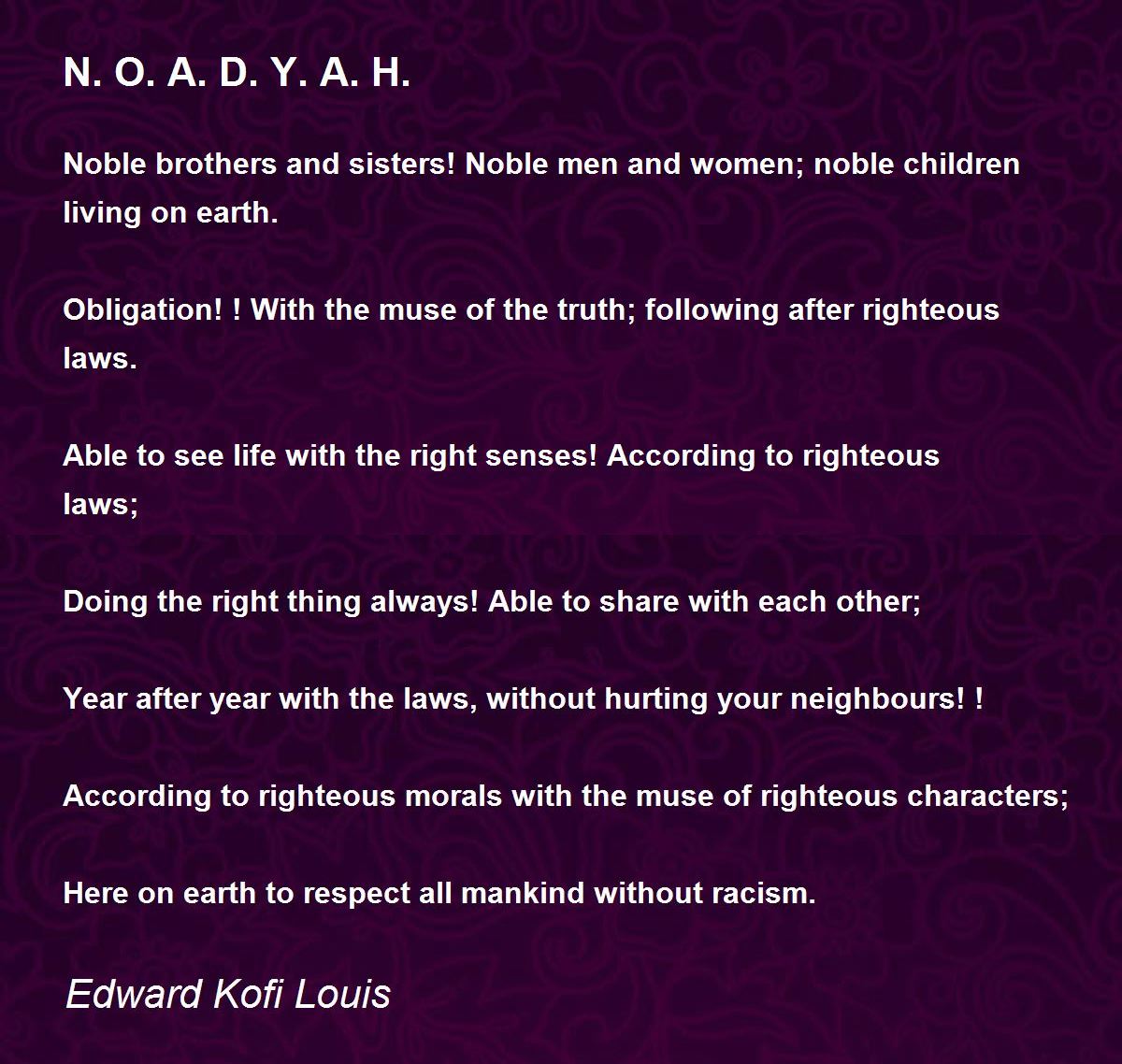 N. O. A. D. Y. A. H.

Noble brothers and sisters! Noble men and women; noble children living on earth.

Obligation! ! With the muse of the truth; following after righteous laws.

Able to see life with the right senses! According to righteous laws;

Doing the right thing always! Able to share with each other;

Year after year with the laws, without hurting your neighbours! !

According to righteous morals with the muse of righteous characters;

Here on earth to respect all mankind without racism.

Edward Kofi Louis